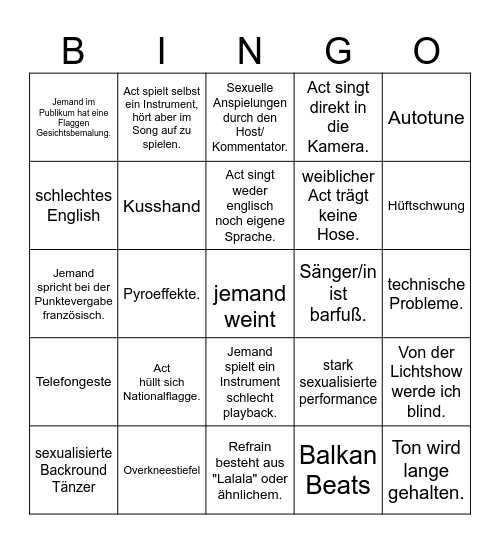 | B | I | N | G | O |
|---|---|---|---|---|
| Jemand im Publikum hat eine Flaggen Gesichtsbemalung. | Act spielt selbst ein Instrument, hört aber im Song auf zu spielen. | Sexuelle Anspielungen durch den Host/ Kommentator. | Act singt direkt in die Kamera. | Autotune |
| schlechtes English | Kusshand | Act singt weder englisch noch eigene Sprache. | weiblicher Act trägt keine Hose. | Hüftschwung |
| Jemand spricht bei der Punktevergabe französisch. | Pyroeffekte. | jemand weint | Sänger/in ist barfuß. | technische Probleme. |
| Telefongeste | Act hüllt sich Nationalflagge. | Jemand spielt ein Instrument schlecht playback. | stark sexualisierte performance | Von der Lichtshow werde ich blind. |
| sexualisierte Backround Tänzer | Overkneestiefel | Refrain besteht aus "Lalala" oder ähnlichem. | Balkan Beats | Ton wird lange gehalten. |